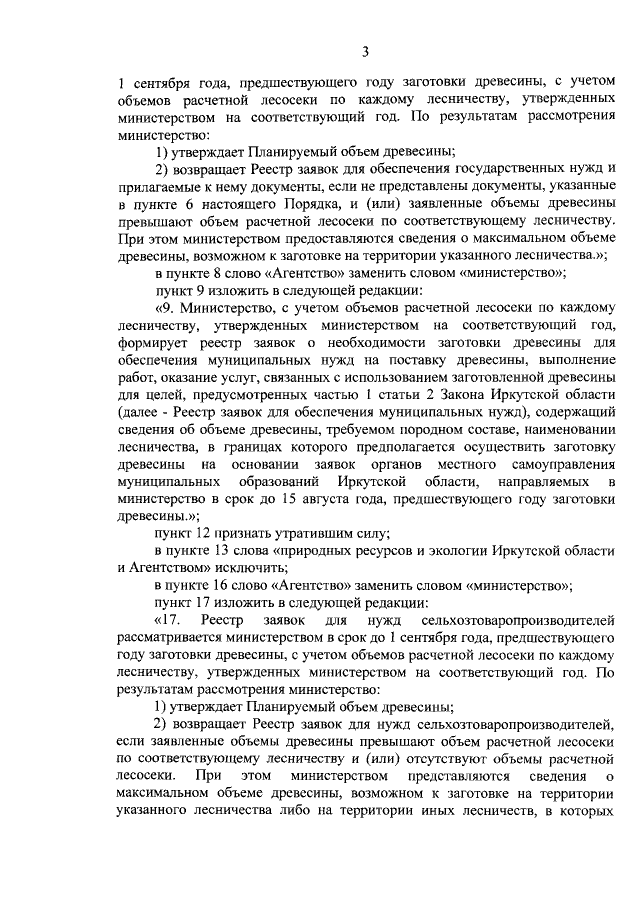 3

1 сентября года, предшествующего году заготовки древесины, с учетом объемов расчетной лесосеки по каждому лесничеству, утвержденных министерством на соответствующий год. По результатам рассмотрения министерство:

1) утверждает Планируемый объем древесины;

2) возвращает Реестр заявок для обеспечения государственных нужд и прилагаемые к нему документы, если не представлены документы, указанные в пункте 6 настоящего Порядка, и (или) заявленные объемы древесины превышают объем расчетной лесосеки по соответствующему лесничеству. При этом министерством предоставляются сведения о максимальном объеме древесины, возможном к заготовке на территории указанного лесничества.»;

в пункте 8 слово «Агентство» заменить словом «министерство»;

пункт 9 изложить в следующей редакции:

«9. Министерство, с учетом объемов расчетной лесосеки по каждому лесничеству, утвержденных министерством на соответствующий год, формирует реестр заявок о необходимости заготовки древесины для обеспечения муниципальных нужд на поставку древесины, выполнение работ, оказание услуг, связанных с использованием заготовленной древесины для целей, предусмотренных частью 1 статьи 2 Закона Иркутской области (далее - Реестр заявок для обеспечения муниципальных нужд), содержащий сведения об объеме древесины, требуемом породном составе, наименовании лесничества, в границах которого предполагается осуществить заготовку древесины на основании заявок органов местного самоуправления муниципальных образований Иркутской области, направляемых в министерство в срок до 15 августа года, предшествующего году заготовки древесины.»;

пункт 12 признать утратившим силу;

в пункте 13 слова «природных ресурсов и экологии Иркутской области и Агентством» исключить;

в пункте 16 слово «Агентство» заменить словом «министерство»;

пункт 17 изложить в следующей редакции:

«17. Реестр заявок для нужд сельхозтоваропроизводителей рассматривается министерством в срок до 1 сентября года, предшествующего году заготовки древесины, с учетом объемов расчетной лесосеки по каждому лесничеству, утвержденных министерством на соответствующий год. По результатам рассмотрения министерство:

1) утверждает Планируемый объем древесины;

2) возвращает Реестр заявок для нужд сельхозтоваропроизводителей, если заявленные объемы древесины превышают объем расчетной лесосеки по соответствующему лесничеству и (или) отсутствуют объемы расчетной лесосеки. При этом министерством представляются сведения о максимальном объеме древесины, возможном к заготовке на территории указанного лесничества либо на территории иных лесничеств, в которых